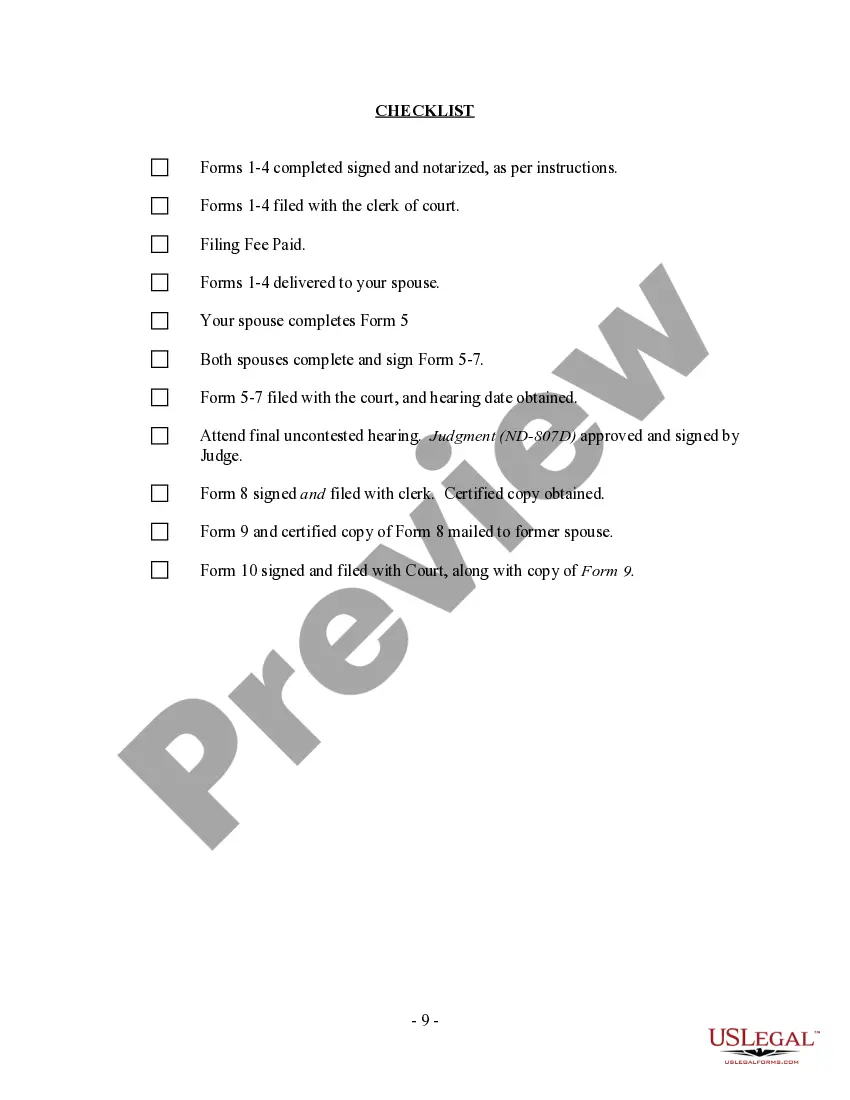 CHECKLIST

☐ Forms 1-4 completed signed and notarized, as per instructions.

☐ Forms 1-4 filed with the clerk of court.

☐ Filing Fee Paid.

☐ Forms 1-4 delivered to your spouse.

☐ Your spouse completes Form 5

☐ Both spouses complete and sign Form 5-7.

☐ Form 5-7 filed with the court, and hearing date obtained.

☐ Attend final uncontested hearing. Judgment (ND-807D) approved and signed by Judge.

☐ Form 8 signed and filed with clerk. Certified copy obtained.

☐ Form 9 and certified copy of Form 8 mailed to former spouse.

☐ Form 10 signed and filed with Court, along with copy of Form 9.

Preview

- 9 -

USLEGAL™
USLEGALFORMS.COM